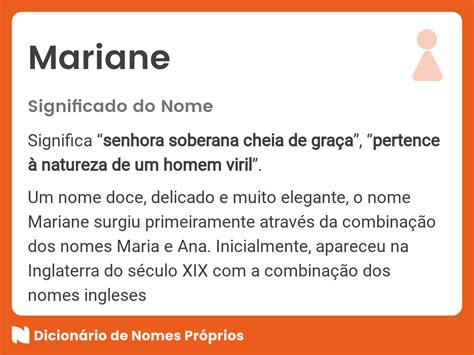 Mariane

Significado do Nome

Significa “senhora soberana cheia de graça”, “pertence à natureza de um homem viril”.

Um nome doce, delicado e muito elegante, o nome Mariane surgiu primeiramente através da combinação dos nomes Maria e Ana. Inicialmente, apareceu na Inglaterra do século XIX com a combinação dos nomes ingleses

Dicionário de Nomes Próprios